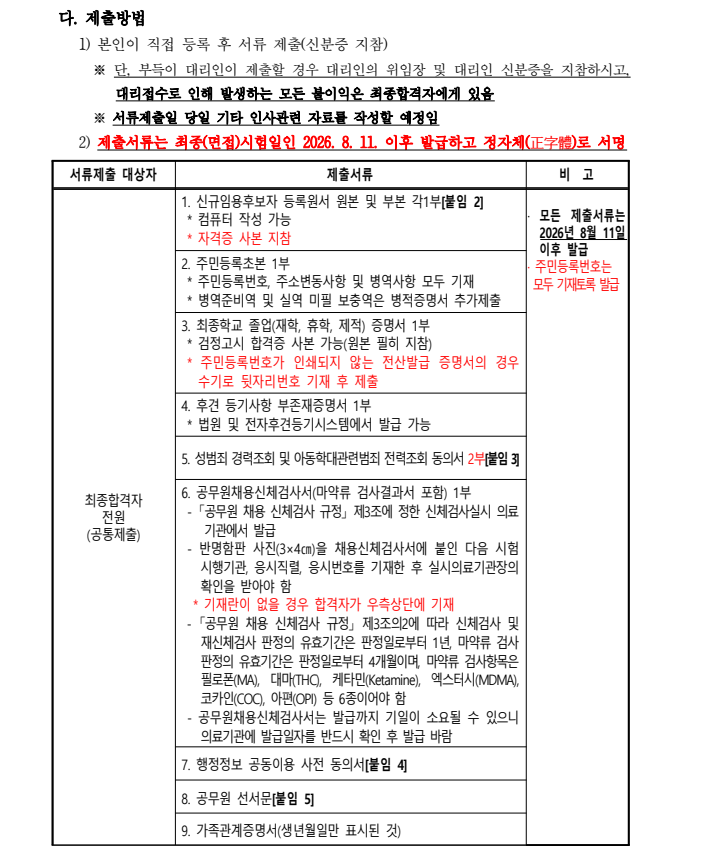 다. 제출방법

1) 본인이 직접 등록 후 서류 제출(신분증 지참)

※ 단, 부득이 대리인이 제출할 경우 대리인의 위임장 및 대리인 신분증을 지참하시고, 대리접수로 인해 발생하는 모든 불이익은 최종합격자에게 있음

※ 서류제출일 당일 기타 인사관련 자료를 작성할 예정임

2) 제출서류는 최종(면접)시험일인 2026. 8. 11. 이후 발급하고 정자체(正字體)로 서명

| 서류제출 대상자 | 제출서류 | 비 고 |
|---|---|---|
| 최종합격자 전원 (공통제출) | 1. 신규임용후보자 등록원서 원본 및 부본 각1부[붙임 2] * 컴퓨터 작성 가능 * 자격증 사본 지참 | · 모든 제출서류는 2026년 8월 11일 이후 발급 · 주민등록번호는 모두 기재토록 발급 |
| | 2. 주민등록초본 1부 * 주민등록번호, 주소변동사항 및 병역사항 모두 기재 * 병역준비역 및 실역 미필 보충역은 병적증명서 추가제출 | |
| | 3. 최종학교 졸업(재학, 휴학, 제적) 증명서 1부 * 검정고시 합격증 사본 가능(원본 필히 지참) * 주민등록번호가 인쇄되지 않는 전산발급 증명서의 경우 수기로 뒷자리번호 기재 후 제출 | |
| | 4. 후견 등기사항 부존재증명서 1부 * 법원 및 전자후견등기시스템에서 발급 가능 | |
| | 5. 성범죄 경력조회 및 아동학대관련범죄 전력조회 동의서 2부[붙임 3] | |
| | 6. 공무원채용신체검사서(마약류 검사결과서 포함) 1부 -「공무원 채용 신체검사 규정」제3조에 정한 신체검사실시 의료기관에서 발급 - 반명함판 사진(3×4㎝)을 채용신체검사서에 붙인 다음 시험시행기관, 응시직렬, 응시번호를 기재한 후 실시의료기관장의 확인을 받아야 함 * 기재란이 없을 경우 합격자가 우측상단에 기재 -「공무원 채용 신체검사 규정」제3조의2에 따라 신체검사 및 재신체검사 판정의 유효기간은 판정일로부터 1년, 마약류 검사 판정의 유효기간은 판정일로부터 4개월이며, 마약류 검사항목은 필로폰(MA), 대마(THC), 케타민(Ketamine), 엑스터시(MDMA), 코카인(COC), 아편(OPI) 등 6종이어야 함 - 공무원채용신체검사서는 발급까지 기일이 소요될 수 있으니 의료기관에 발급일자를 반드시 확인 후 발급 바람 | |
| | 7. 행정정보 공동이용 사전 동의서[붙임 4] | |
| | 8. 공무원 선서문[붙임 5] | |
| | 9. 가족관계증명서(생년월일만 표시된 것) | |